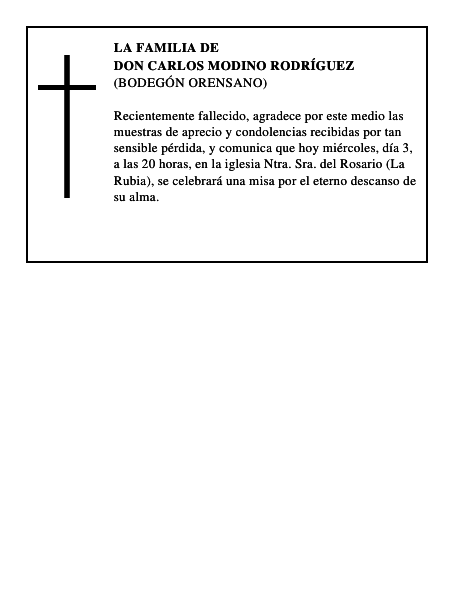 LA FAMILIA DE
DON CARLOS MODINO RODRÍGUEZ
(BODEGÓN ORENSANO)

Recientemente fallecido, agradece por este medio las muestras de aprecio y condolencias recibidas por tan sensible pérdida, y comunica que hoy miércoles, día 3, a las 20 horas, en la iglesia Ntra. Sra. del Rosario (La Rubia), se celebrará una misa por el eterno descanso de su alma.